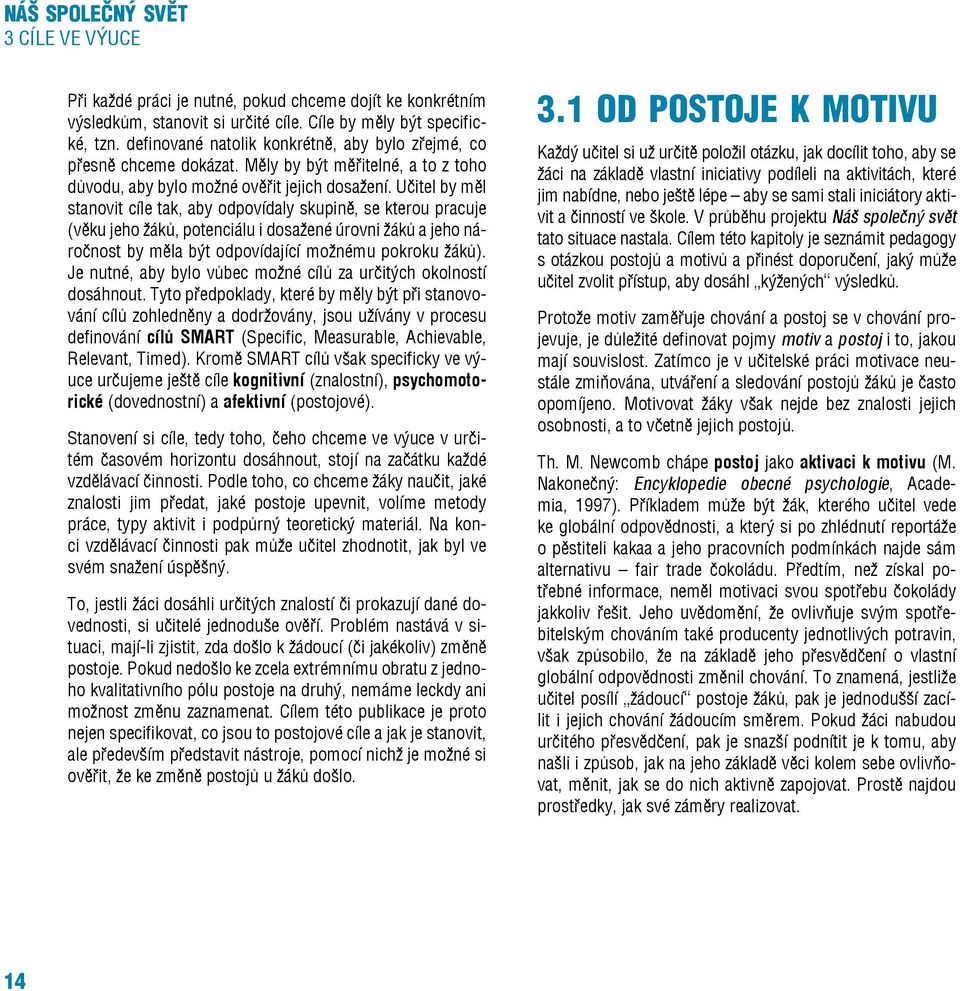 NÁŠ SPOLEČNÝ SVĚT
3 CÍLE VE VÝUCE

Při každé práci je nutné, pokud chceme dojít ke konkrétním výsledkům, stanovit si určité cíle. Cíle by měly být specifické, tzn. definované natolik konkrétně, aby bylo zřejmé, co přesně chceme dokázat. Měly by být měřitelné, a to z toho důvodu, aby bylo možné ověřit jejich dosažení. Učitel by měl stanovit cíle tak, aby odpovídaly skupině, se kterou pracuje (věku jeho žáků, potenciálu i dosažené úrovni žáků a jeho náročnost by měla být odpovídající možnému pokroku žáků). Je nutné, aby bylo vůbec možné cílů za určitých okolností dosáhnout. Tyto předpoklady, které by měly být při stanovování cílů zohledněny a dodržovány, jsou užívány v procesu definování cílů SMART (Specific, Measurable, Achievable, Relevant, Timed). Kromě SMART cílů však specificky ve výuce určujeme ještě cíle kognitivní (znalostní), psychomotorické (dovednostní) a afektivní (postojové).

Stanovení si cíle, tedy toho, čeho chceme ve výuce v určitém časovém horizontu dosáhnout, stojí na začátku každé vzdělávací činnosti. Podle toho, co chceme žáky naučit, jaké znalosti jim předat, jaké postoje upevnit, volíme metody práce, typy aktivit i podpůrný teoretický materiál. Na konci vzdělávací činnosti pak může učitel zhodnotit, jak byl ve svém snažení úspěšný.

To, jestli žáci dosáhli určitých znalostí či prokazují dané dovednosti, si učitelé jednoduše ověří. Problém nastává v situaci, mají-li zjistit, zda došlo k žádoucí (či jakékoliv) změně postoje. Pokud nedošlo ke zcela extrémnímu obratu z jednoho kvalitativního pólu postoje na druhý, nemáme leckdy ani možnost změnu zaznamenat. Cílem této publikace je proto nejen specifikovat, co jsou to postojové cíle a jak je stanovit, ale především představit nástroje, pomocí nichž je možné si ověřit, že ke změně postojů u žáků došlo.

3.1 OD POSTOJE K MOTIVU

Každý učitel si už určitě položil otázku, jak docílit toho, aby se žáci na základě vlastní iniciativy podíleli na aktivitách, které jim nabídne, nebo ještě lépe – aby se sami stali iniciátory aktivit a činností ve škole. V průběhu projektu Náš společný svět tato situace nastala. Cílem této kapitoly je seznámit pedagogy s otázkou postojů a motivů a přinést doporučení, jaký může učitel zvolit přístup, aby dosáhl „kýžených“ výsledků.

Protože motiv zaměřuje chování a postoj se v chování projevuje, je důležité definovat pojmy motiv a postoj i to, jakou mají souvislost. Zatímco je v učitelské práci motivace neustále zmiňována, utváření a sledování postojů žáků je často opomíjeno. Motivovat žáky však nejde bez znalosti jejich osobnosti, a to včetně jejich postojů.

Th. M. Newcomb chápe postoj jako aktivaci k motivu (M. Nakonečný: Encyklopedie obecné psychologie, Academia, 1997). Příkladem může být žák, kterého učitel vede ke globální odpovědnosti, a který si po zhlédnutí reportáže o pěstiteli kakaa a jeho pracovních podmínkách najde sám alternativu – fair trade čokoládu. Předtím, než získal potřebné informace, neměl motivaci svou spotřebu čokolády jakkoliv řešit. Jeho uvědomění, že ovlivňuje svým spotřebitelským chováním také producenty jednotlivých potravin, však způsobilo, že na základě jeho přesvědčení o vlastní globální odpovědnosti změnil chování. To znamená, jestliže učitel posílí „žádoucí“ postoje žáků, pak je jednodušší zacílit i jejich chování žádoucím směrem. Pokud žáci nabudou určitého přesvědčení, pak je snazší podnítit je k tomu, aby našli i způsob, jak na jeho základě věci kolem sebe ovlivňovat, měnit, jak se do nich aktivně zapojovat. Prostě najdou prostředky, jak své záměry realizovat.

14